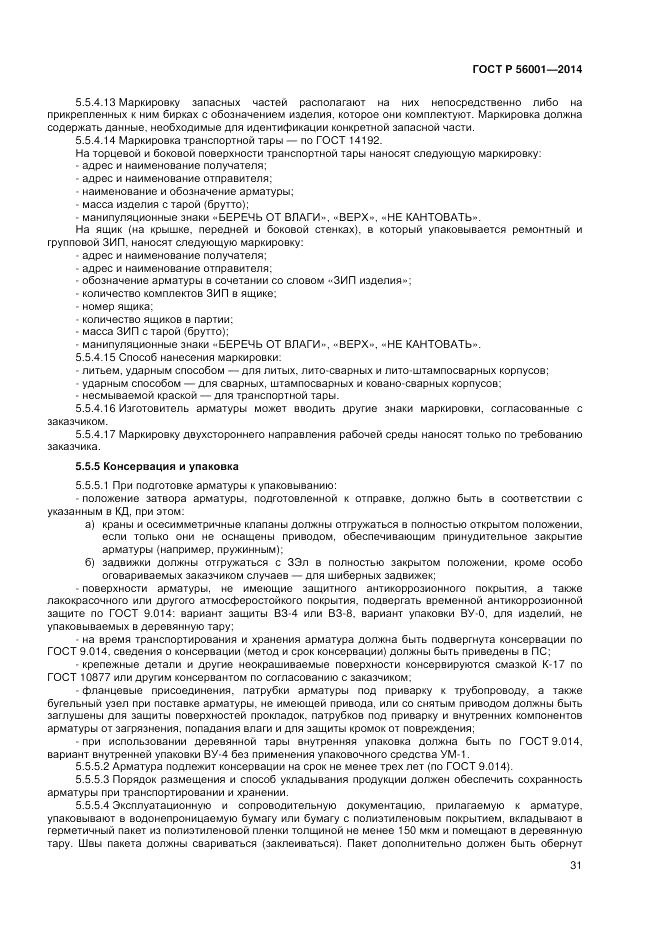 ГОСТ Р 56001—2014

5.5.4.13 Маркировку запасных частей располагают на них непосредственно либо на прикрепленных к ним бирках с обозначением изделия, которое они комплектуют. Маркировка должна содержать данные, необходимые для идентификации конкретной запасной части.

5.5.4.14 Маркировка транспортной тары — по ГОСТ 14192.

На торцевой и боковой поверхности транспортной тары наносят следующую маркировку:
- адрес и наименование получателя;
- адрес и наименование отправителя;
- наименование и обозначение арматуры;
- масса изделия с тарой (брутто);
- манипуляционные знаки «БЕРЕЧЬ ОТ ВЛАГИ», «ВЕРХ», «НЕ КАНТОВАТЬ».

На ящик (на крышке, передней и боковой стенках), в который упаковывается ремонтный и групповой ЗИП, наносят следующую маркировку:
- адрес и наименование получателя;
- адрес и наименование отправителя;
- обозначение арматуры в сочетании со словом «ЗИП изделия»;
- количество комплектов ЗИП в ящике;
- номер ящика;
- количество ящиков в партии;
- масса ЗИП с тарой (брутто);
- манипуляционные знаки «БЕРЕЧЬ ОТ ВЛАГИ», «ВЕРХ», «НЕ КАНТОВАТЬ».

5.5.4.15 Способ нанесения маркировки:
- литьем, ударным способом — для литых, лито-сварных и лито-штампосварных корпусов;
- ударным способом — для сварных, штампосварных и ковано-сварных корпусов;
- несмываемой краской — для транспортной тары.

5.5.4.16 Изготовитель арматуры может вводить другие знаки маркировки, согласованные с заказчиком.

5.5.4.17 Маркировку двухстороннего направления рабочей среды наносят только по требованию заказчика.

5.5.5 Консервация и упаковка

5.5.5.1 При подготовке арматуры к упаковыванию:

- положение затвора арматуры, подготовленной к отправке, должно быть в соответствии с указанным в КД, при этом:
а) краны и осесимметричные клапаны должны отгружаться в полностью открытом положении, если только они не оснащены приводом, обеспечивающим принудительное закрытие арматуры (например, пружинным);
б) задвижки должны отгружаться с ЗЭл в полностью закрытом положении, кроме особо оговариваемых заказчиком случаев — для шиберных задвижек;

- поверхности арматуры, не имеющие защитного антикоррозионного покрытия, а также лакокрасочного или другого атмосферостойкого покрытия, подвергать временной антикоррозионной защите по ГОСТ 9.014: вариант защиты ВЗ-4 или ВЗ-8, вариант упаковки ВУ-0, для изделий, не упаковываемых в деревянную тару;

- на время транспортирования и хранения арматура должна быть подвергнута консервации по ГОСТ 9.014, сведения о консервации (метод и срок консервации) должны быть приведены в ПС;

- крепежные детали и другие неокрашиваемые поверхности консервируются смазкой К-17 по ГОСТ 10877 или другим консервантом по согласованию с заказчиком;

- фланцевые присоединения, патрубки арматуры под приварку к трубопроводу, а также бугельный узел при поставке арматуры, не имеющей привода, или со снятым приводом должны быть заглушены для защиты поверхностей прокладок, патрубков под приварку и внутренних компонентов арматуры от загрязнения, попадания влаги и для защиты кромок от повреждения;

- при использовании деревянной тары внутренняя упаковка должна быть по ГОСТ 9.014, вариант внутренней упаковки ВУ-4 без применения упаковочного средства УМ-1.

5.5.5.2 Арматура подлежит консервации на срок не менее трех лет (по ГОСТ 9.014).

5.5.5.3 Порядок размещения и способ укладывания продукции должен обеспечить сохранность арматуры при транспортировании и хранении.

5.5.5.4 Эксплуатационную и сопроводительную документацию, прилагаемую к арматуре, упаковывают в водонепроницаемую бумагу или бумагу с полиэтиленовым покрытием, вкладывают в герметичный пакет из полиэтиленовой пленки толщиной не менее 150 мкм и помещают в деревянную тару. Швы пакета должны свариваться (заклеиваться). Пакет дополнительно должен быть обернут

31